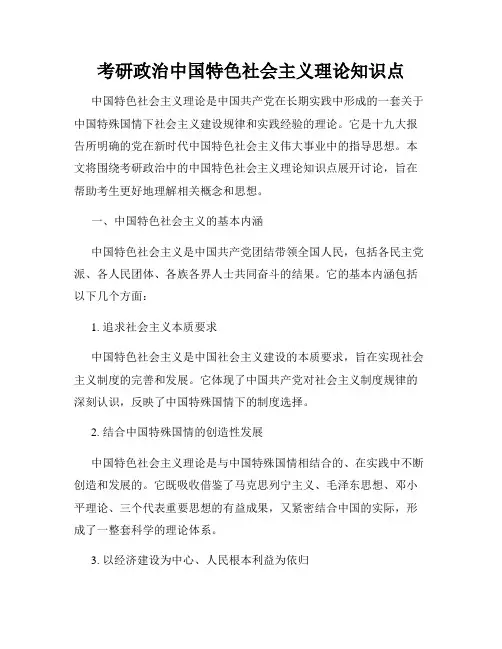 考研政治中国特色社会主义理论知识点

中国特色社会主义理论是中国共产党在长期实践中形成的一套关于中国特殊国情下社会主义建设规律和实践经验的理论。它是十九大报告所明确的党在新时代中国特色社会主义伟大事业中的指导思想。本文将围绕考研政治中的中国特色社会主义理论知识点展开讨论，旨在帮助考生更好地理解相关概念和思想。

一、中国特色社会主义的基本内涵

中国特色社会主义是中国共产党团结带领全国人民，包括各民主党派、各人民团体、各族各界人士共同奋斗的结果。它的基本内涵包括以下几个方面：

1. 追求社会主义本质要求

中国特色社会主义是中国社会主义建设的本质要求，旨在实现社会主义制度的完善和发展。它体现了中国共产党对社会主义制度规律的深刻认识，反映了中国特殊国情下的制度选择。

2. 结合中国特殊国情的创造性发展

中国特色社会主义理论是与中国特殊国情相结合的、在实践中不断创造和发展的。它既吸收借鉴了马克思列宁主义、毛泽东思想、邓小平理论、三个代表重要思想的有益成果，又紧密结合中国的实际，形成了一整套科学的理论体系。

3. 以经济建设为中心、人民根本利益为依归